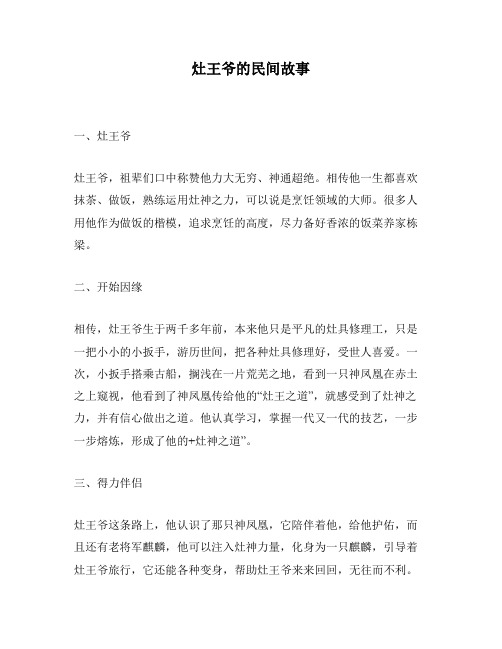 灶王爷的民间故事

一、灶王爷

灶王爷，祖辈们口中称赞他力大无穷、神通超绝。相传他一生都喜欢抹茶、做饭，熟练运用灶神之力，可以说是烹饪领域的大师。很多人用他作为做饭的楷模，追求烹饪的高度，尽力备好香浓的饭菜养家栋梁。

二、开始因缘

相传，灶王爷生于两千多年前，本来他只是平凡的灶具修理工，只是一把小小的小扳手，游历世间，把各种灶具修理好，受世人喜爱。一次，小扳手搭乘古船，搁浅在一片荒芜之地，看到一只神凤凰在赤土之上窥视，他看到了神凤凰传给他的“灶王之道”，就感受到了灶神之力，并有信心做出之道。他认真学习，掌握一代又一代的技艺，一步一步熔炼，形成了他的+灶神之道”。

三、得力伴侣

灶王爷这条路上，他认识了那只神凤凰，它陪伴着他，给他护佑，而且还有老将军麒麟，他可以注入灶神力量，化身为一只麒麟，引导着灶王爷旅行，它还能各种变身，帮助灶王爷来来回回，无往而不利。